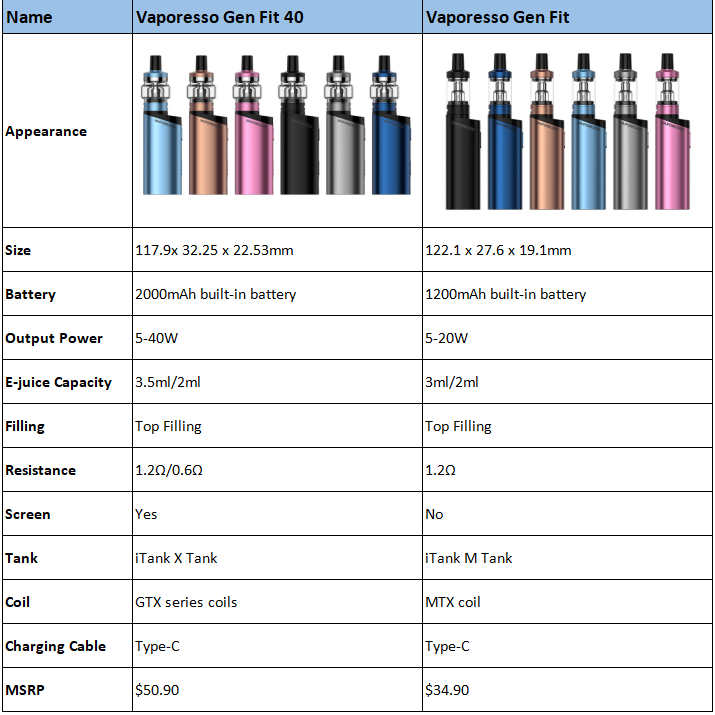 | Name | Vaporesso Gen Fit 40 | Vaporesso Gen Fit |
|---|---|---|
| Appearance | | |
| Size | 117.9x 32.25 x 22.53mm | 122.1 x 27.6 x 19.1mm |
| Battery | 2000mAh built-in battery | 1200mAh built-in battery |
| Output Power | 5-40W | 5-20W |
| E-juice Capacity | 3.5ml/2ml | 3ml/2ml |
| Filling | Top Filling | Top Filling |
| Resistance | 1.2Ω/0.6Ω | 1.2Ω |
| Screen | Yes | No |
| Tank | iTank X Tank | iTank M Tank |
| Coil | GTX series coils | MTX coil |
| Charging Cable | Type-C | Type-C |
| MSRP | $50.90 | $34.90 |